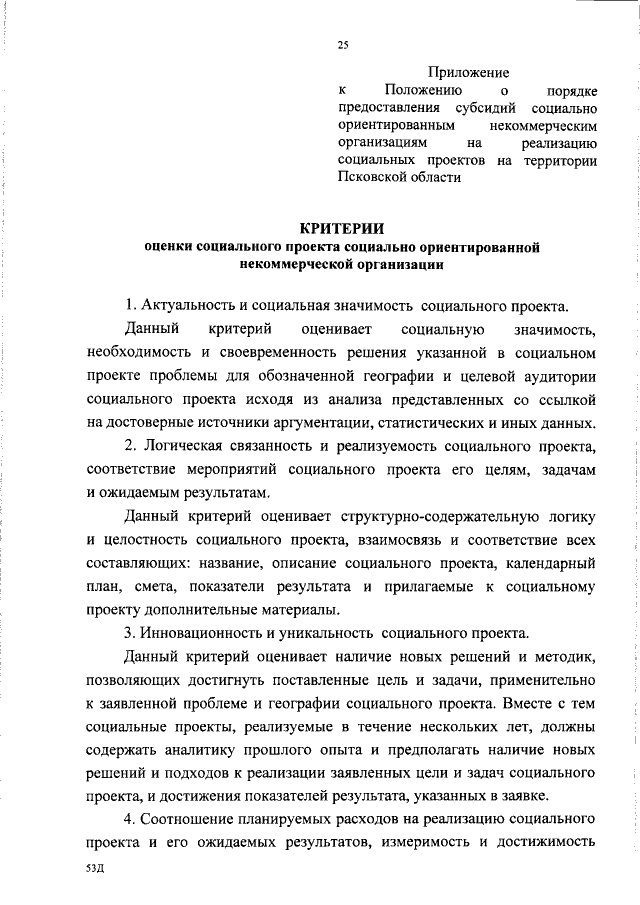 25

Приложение
к Положению о порядке предоставления субсидий социально ориентированным некоммерческим организациям на реализацию социальных проектов на территории Псковской области

КРИТЕРИИ
оценки социального проекта социально ориентированной некоммерческой организации

1. Актуальность и социальная значимость социального проекта.

Данный критерий оценивает социальную значимость, необходимость и своевременность решения указанной в социальном проекте проблемы для обозначенной географии и целевой аудитории социального проекта исходя из анализа представленных со ссылкой на достоверные источники аргументации, статистических и иных данных.

2. Логическая связанность и реализуемость социального проекта, соответствие мероприятий социального проекта его целям, задачам и ожидаемым результатам.

Данный критерий оценивает структурно-содержательную логику и целостность социального проекта, взаимосвязь и соответствие всех составляющих: название, описание социального проекта, календарный план, смета, показатели результата и прилагаемые к социальному проекту дополнительные материалы.

3. Инновационность и уникальность социального проекта.

Данный критерий оценивает наличие новых решений и методик, позволяющих достигнуть поставленные цель и задачи, применительно к заявленной проблеме и географии социального проекта. Вместе с тем социальные проекты, реализуемые в течение нескольких лет, должны содержать аналитику прошлого опыта и предполагать наличие новых решений и подходов к реализации заявленных цели и задач социального проекта, и достижения показателей результата, указанных в заявке.

4. Соотношение планируемых расходов на реализацию социального проекта и его ожидаемых результатов, измеримость и достижимость

53Д